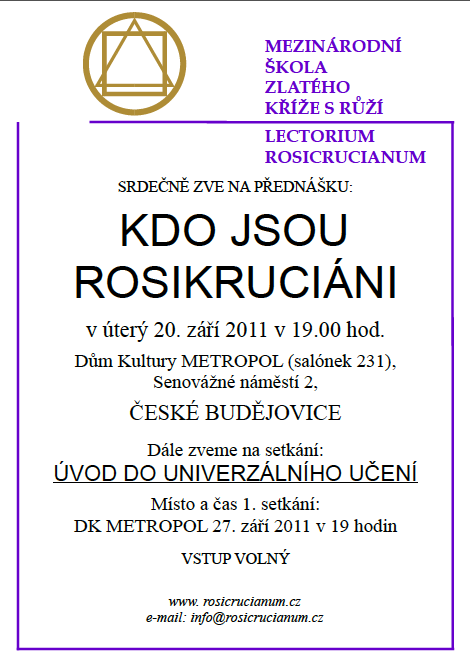 MEZINÁRODNÍ
ŠKOLA
ZLATÉHO
KŘÍŽE S RŮŽÍ

LECTORIUM
ROSICRUCIANUM

SRDEČNĚ ZVE NA PŘEDNÁŠKU:

KDO JSOU
ROSIKRUCIÁNI

v úterý 20. září 2011 v 19.00 hod.

Dům Kultury METROPOL (salónek 231),
Senovážné náměstí 2,

ČESKÉ BUDĚJOVICE

Dále zveme na setkání:

ÚVOD DO UNIVERZÁLNÍHO UČENÍ

Místo a čas 1. setkání:
DK METROPOL 27. září 2011 v 19 hodin

VSTUP VOLNÝ

www. rosicrucianum.cz
e-mail: info@rosicrucianum.cz